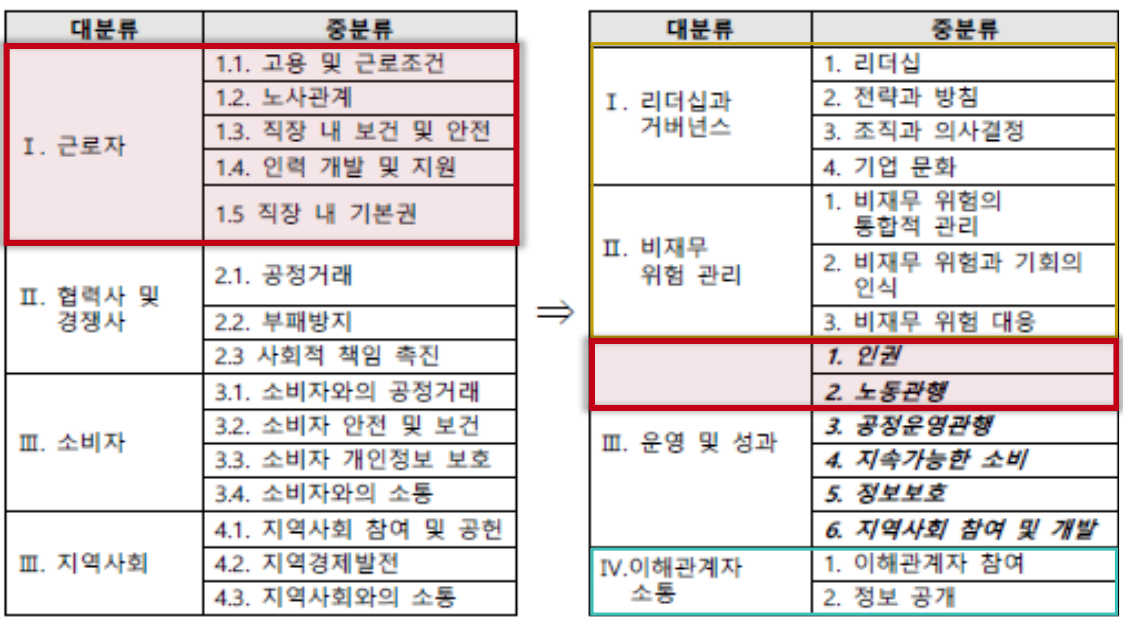 | 대분류 | 중분류 |
|---|---|
| Ⅰ. 근로자 | 1.1. 고용 및 근로조건 |
| | 1.2. 노사관계 |
| | 1.3. 직장 내 보건 및 안전 |
| | 1.4. 인력 개발 및 지원 |
| | 1.5 직장 내 기본권 |
| Ⅱ. 협력사 및 경쟁사 | 2.1. 공정거래 |
| | 2.2. 부패방지 |
| | 2.3 사회적 책임 촉진 |
| Ⅲ. 소비자 | 3.1. 소비자와의 공정거래 |
| | 3.2. 소비자 안전 및 보건 |
| | 3.3. 소비자 개인정보 보호 |
| | 3.4. 소비자와의 소통 |
| Ⅲ. 지역사회 | 4.1. 지역사회 참여 및 공헌 |
| | 4.2. 지역경제발전 |
| | 4.3. 지역사회와의 소통 |

⇒

| 대분류 | 중분류 |
|---|---|
| Ⅰ. 리더십과 거버넌스 | 1. 리더십 |
| | 2. 전략과 방침 |
| | 3. 조직과 의사결정 |
| | 4. 기업 문화 |
| Ⅱ. 비재무 위험 관리 | 1. 비재무 위험의 통합적 관리 |
| | 2. 비재무 위험과 기회의 인식 |
| | 3. 비재무 위험 대응 |
| Ⅲ. 운영 및 성과 | 1. 인권 |
| | 2. 노동관행 |
| | 3. 공정운영관행 |
| | 4. 지속가능한 소비 |
| | 5. 정보보호 |
| | 6. 지역사회 참여 및 개발 |
| Ⅳ.이해관계자 소통 | 1. 이해관계자 참여 |
| | 2. 정보 공개 |